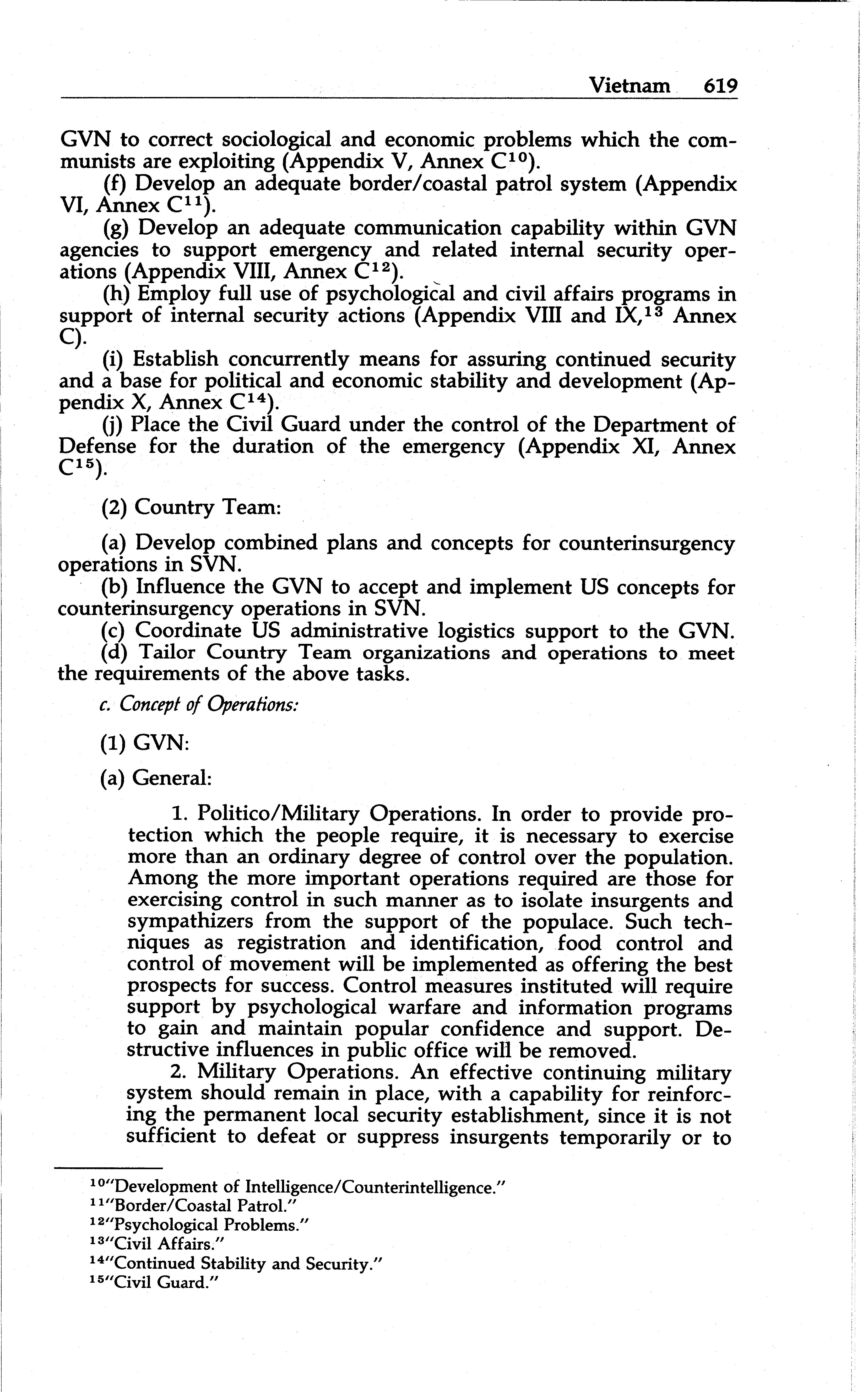 Vietnam 619

GVN to correct sociological and economic problems which the communists are exploiting (Appendix V, Annex C$^{10}$).

(f) Develop an adequate border/coastal patrol system (Appendix VI, Annex C$^{11}$).

(g) Develop an adequate communication capability within GVN agencies to support emergency and related internal security operations (Appendix VIII, Annex C$^{12}$).

(h) Employ full use of psychological and civil affairs programs in support of internal security actions (Appendix VIII and IX,$^{13}$ Annex C).

(i) Establish concurrently means for assuring continued security and a base for political and economic stability and development (Appendix X, Annex C$^{14}$).

(j) Place the Civil Guard under the control of the Department of Defense for the duration of the emergency (Appendix XI, Annex C$^{15}$).

(2) Country Team:

(a) Develop combined plans and concepts for counterinsurgency operations in SVN.

(b) Influence the GVN to accept and implement US concepts for counterinsurgency operations in SVN.

(c) Coordinate US administrative logistics support to the GVN.

(d) Tailor Country Team organizations and operations to meet the requirements of the above tasks.

c. Concept of Operations:

(1) GVN:

(a) General:

1. Politico/Military Operations. In order to provide protection which the people require, it is necessary to exercise more than an ordinary degree of control over the population. Among the more important operations required are those for exercising control in such manner as to isolate insurgents and sympathizers from the support of the populace. Such techniques as registration and identification, food control and control of movement will be implemented as offering the best prospects for success. Control measures instituted will require support by psychological warfare and information programs to gain and maintain popular confidence and support. Destructive influences in public office will be removed.

2. Military Operations. An effective continuing military system should remain in place, with a capability for reinforcing the permanent local security establishment, since it is not sufficient to defeat or suppress insurgents temporarily or to

$^{10}$"Development of Intelligence/Counterintelligence."
$^{11}$"Border/Coastal Patrol."
$^{12}$"Psychological Problems."
$^{13}$"Civil Affairs."
$^{14}$"Continued Stability and Security."
$^{15}$"Civil Guard."